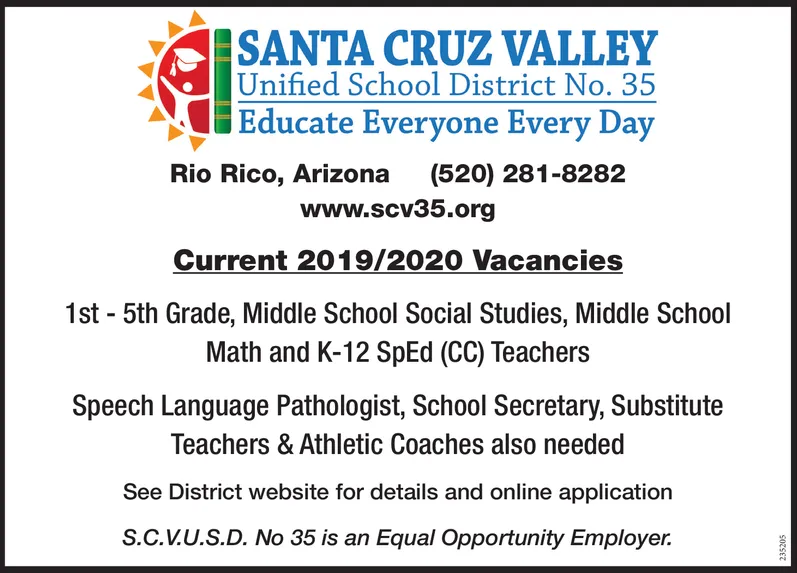 SANTA CRUZ VALLEY
Unified School District No. 35
Educate Everyone Every Day

Rio Rico, Arizona (520) 281-8282
www.scv35.org

Current 2019/2020 Vacancies

1st - 5th Grade, Middle School Social Studies, Middle School Math and K-12 SpEd (CC) Teachers

Speech Language Pathologist, School Secretary, Substitute Teachers & Athletic Coaches also needed

See District website for details and online application

S.C.V.U.S.D. No 35 is an Equal Opportunity Employer.

235205